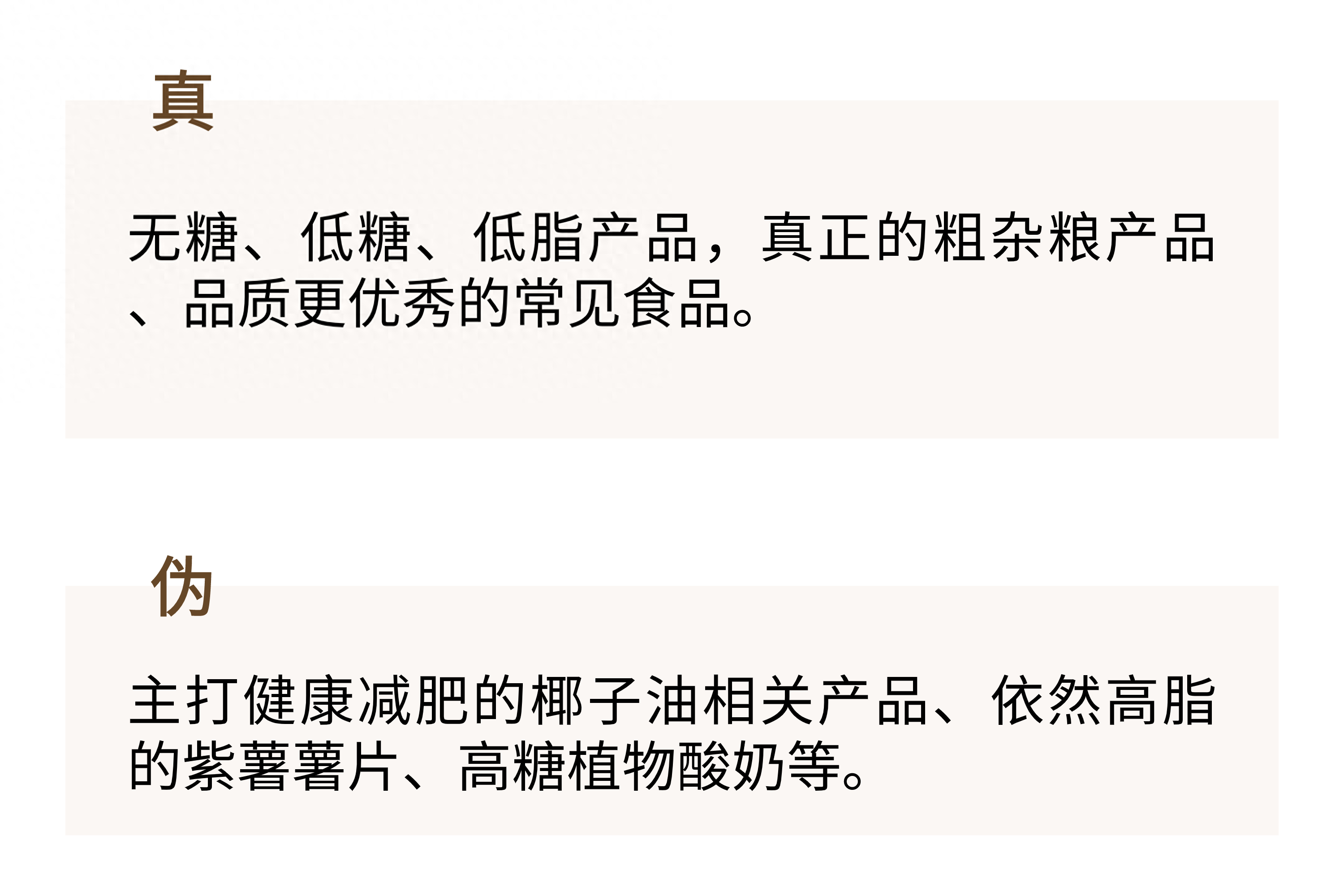 真

无糖、低糖、低脂产品，真正的粗杂粮产品、品质更优秀的常见食品。

伪

主打健康减肥的椰子油相关产品、依然高脂的紫薯薯片、高糖植物酸奶等。